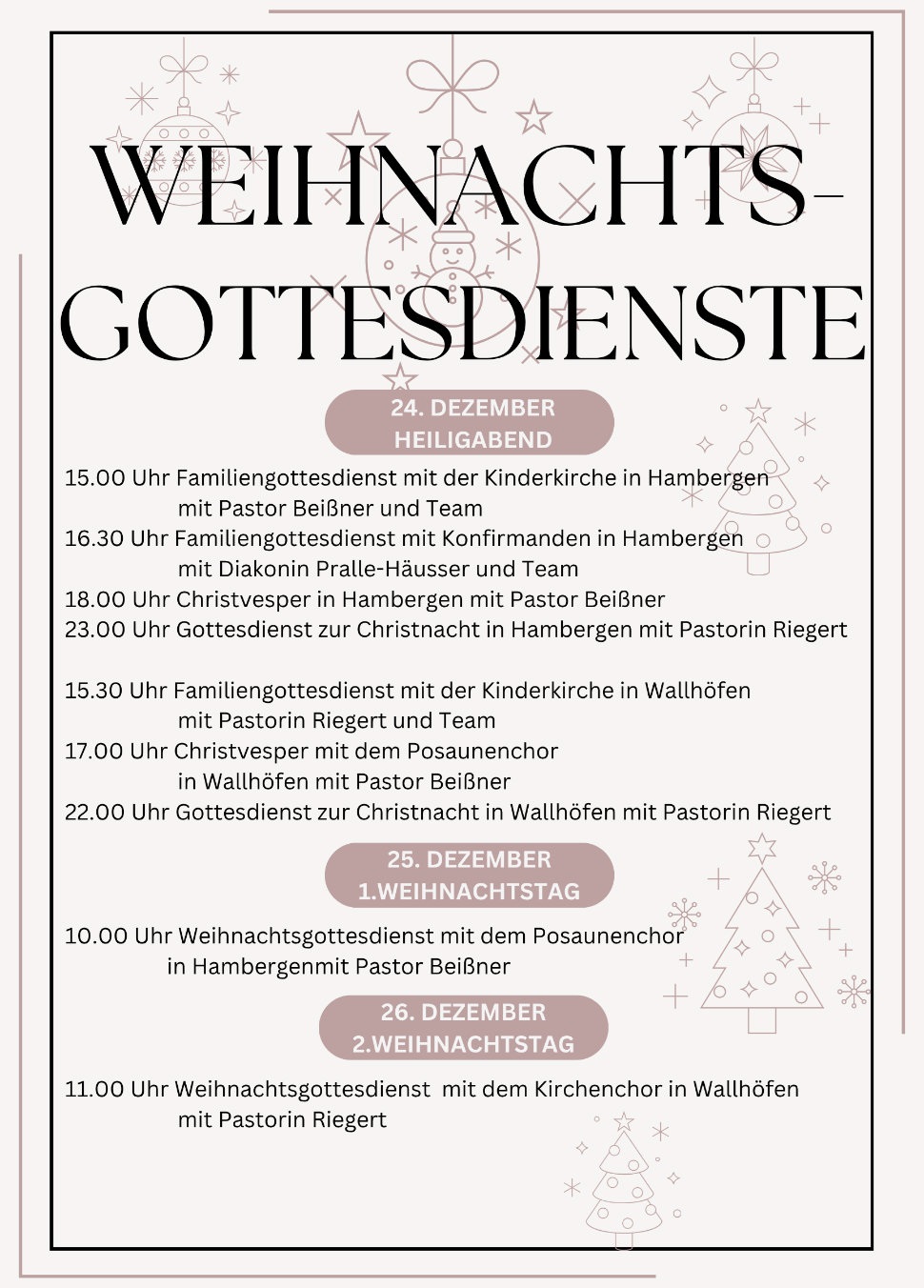 WEIHNACHTS-GOTTESDIENSTE

24. DEZEMBER
HEILIGABEND

15.00 Uhr Familiengottesdienst mit der Kinderkirche in Hambergen mit Pastor Beißner und Team
16.30 Uhr Familiengottesdienst mit Konfirmanden in Hambergen mit Diakonin Pralle-Häusser und Team
18.00 Uhr Christvesper in Hambergen mit Pastor Beißner
23.00 Uhr Gottesdienst zur Christnacht in Hambergen mit Pastorin Riegert

15.30 Uhr Familiengottesdienst mit der Kinderkirche in Wallhöfen mit Pastorin Riegert und Team
17.00 Uhr Christvesper mit dem Posaunenchor in Wallhöfen mit Pastor Beißner
22.00 Uhr Gottesdienst zur Christnacht in Wallhöfen mit Pastorin Riegert

25. DEZEMBER
1.WEIHNACHTSTAG

10.00 Uhr Weihnachtsgottesdienst mit dem Posaunenchor in Hambergenmit Pastor Beißner

26. DEZEMBER
2.WEIHNACHTSTAG

11.00 Uhr Weihnachtsgottesdienst mit dem Kirchenchor in Wallhöfen mit Pastorin Riegert